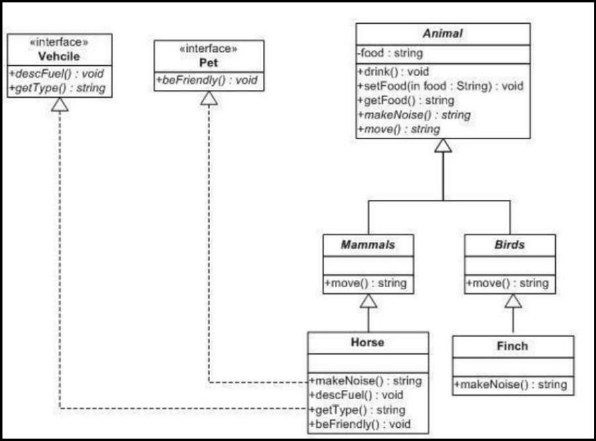 «interface»
Vehcile
+descFuel() : void
+getType() : string

«interface»
Pet
+beFriendly() : void

Animal
-food : string
+drink() : void
+setFood(in food : String) : void
+getFood() : string
+makeNoise() : string
+move() : string

Mammals
+move() : string

Birds
+move() : string

Horse
+makeNoise() : string
+descFuel() : void
+getType() : string
+beFriendly() : void

Finch
+makeNoise() : string